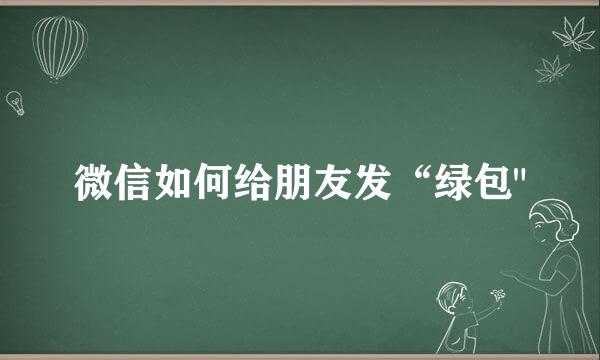 微信如何给朋友发“绿包"